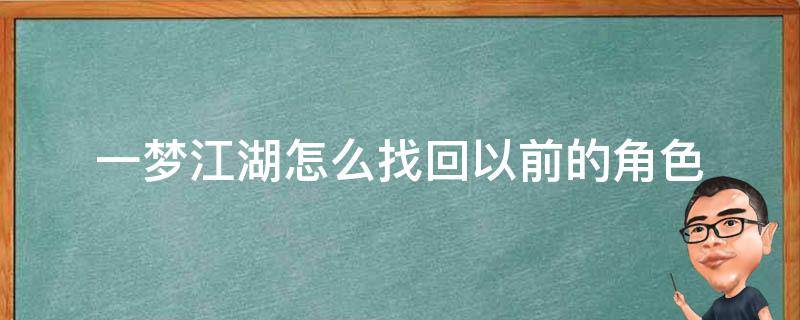 一梦江湖怎么找回以前的角色